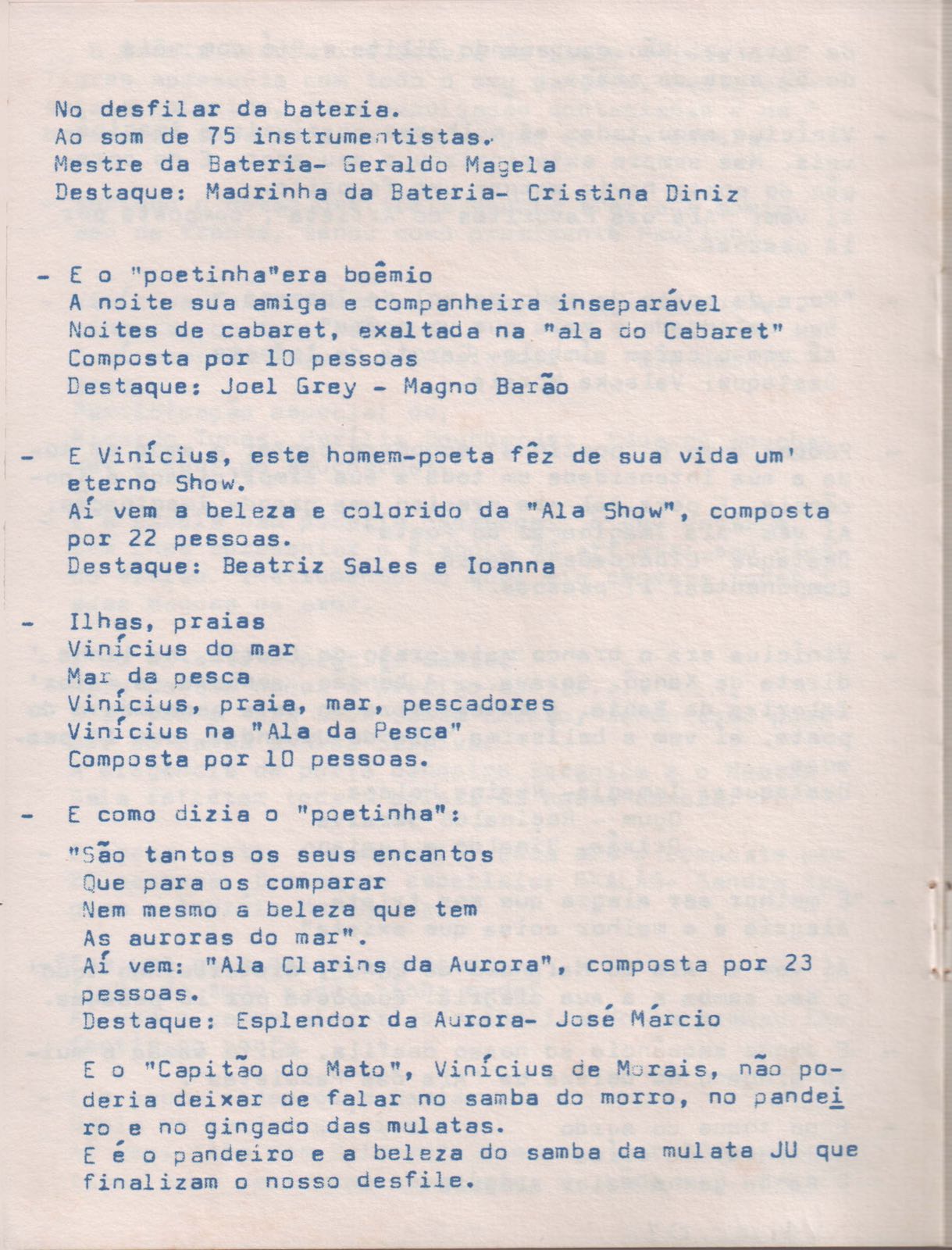 No desfilar da bateria.
Ao som de 75 instrumentistas.
Mestre da Bateria- Geraldo Magela
Destaque: Madrinha da Bateria- Cristina Diniz

- E o "poetinha"era boêmio
A noite sua amiga e companheira inseparável
Noites de cabaret, exaltada na "ala do Cabaret"
Composta por 10 pessoas
Destaque: Joel Grey - Magno Barão

- E Vinícius, este homem-poeta fêz de sua vida um' eterno Show.
Aí vem a beleza e colorido da "Ala Show", composta por 22 pessoas.
Destaque: Beatriz Sales e Ioanna

- Ilhas, praias
Vinícius do mar
Mar da pesca
Vinícius, praia, mar, pescadores
Vinícius na "Ala da Pesca"
Composta por 10 pessoas.

- E como dizia o "poetinha":
"São tantos os seus encantos
Que para os comparar
Nem mesmo a beleza que tem
As auroras do mar".
Aí vem: "Ala Clarins da Aurora", composta por 23 pessoas.
Destaque: Esplendor da Aurora- José Márcio

E o "Capitão do Mato", Vinícius de Morais, não poderia deixar de falar no samba do morro, no pandeiro e no gingado das mulatas.
E é o pandeiro e a beleza do samba da mulata JU que finalizam o nosso desfile.